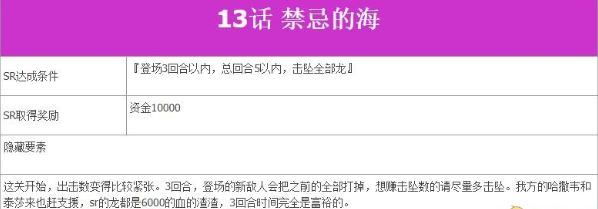 13话 禁忌的海

| SR达成条件 | 『登场3回合以内，总回合5以内，击坠全部龙』 |
|---|---|
| SR取得奖励 | 资金10000 |

隐藏要素

这关开始，出击数变得比较紧张。3回合，登场的新敌人会把之前的全部打掉，想赚击坠数的请尽量多击坠。我方的哈撒韦和泰莎来也赶支援，sr的龙都是6000的血的渣渣，3回合时间完全是富裕的。